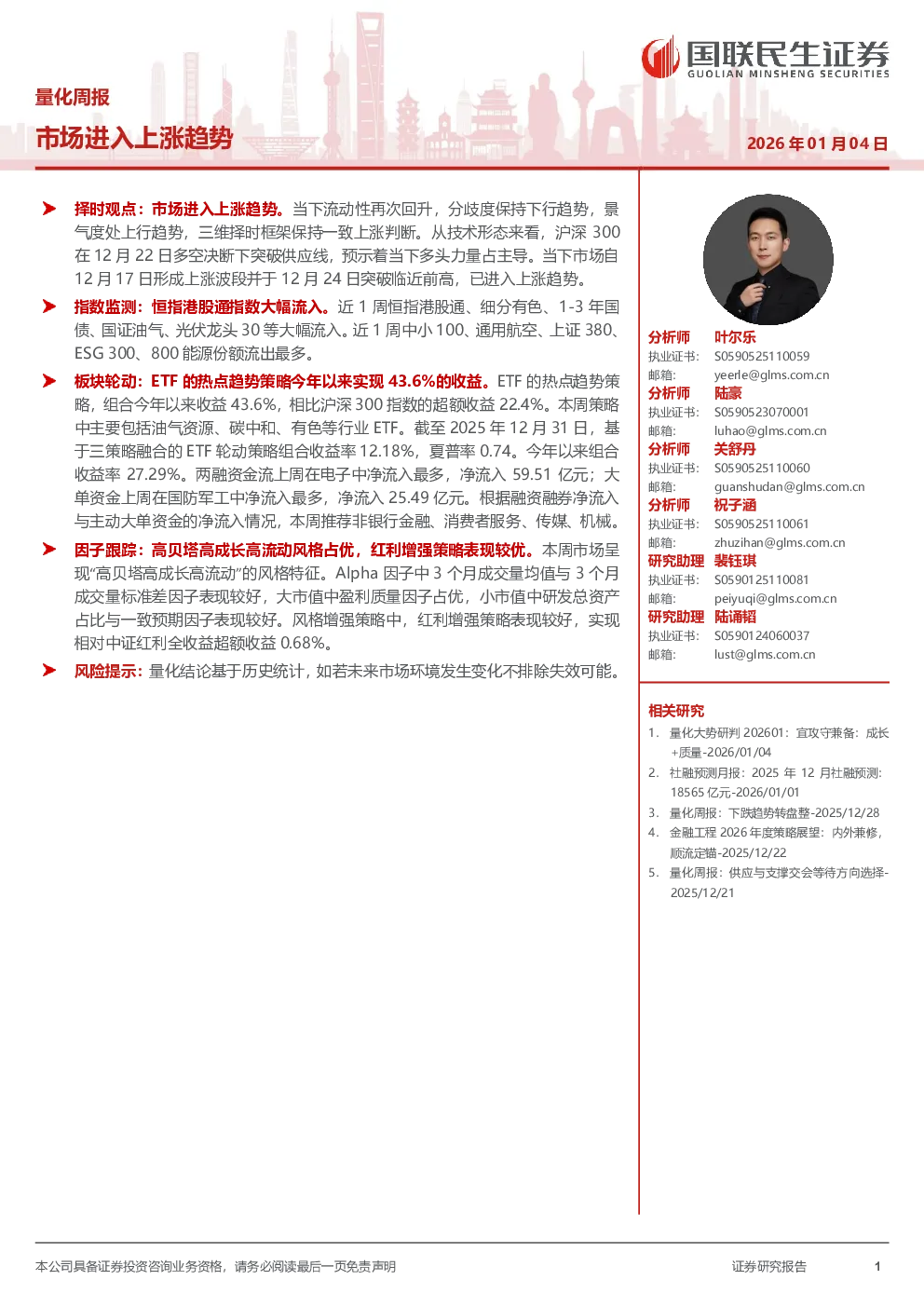 国联民生证券
GUOLIAN MINSHENG SECURITIES

量化周报

市场进入上涨趋势

2026年01月04日

➤ 择时观点：市场进入上涨趋势。当下流动性再次回升，分歧度保持下行趋势，景气度处上行趋势，三维择时框架保持一致上涨判断。从技术形态来看，沪深300在12月22日多空决断下突破供应线，预示着当下多头力量占主导。当下市场自12月17日形成上涨波段并于12月24日突破临近前高，已进入上涨趋势。

➤ 指数监测：恒指港股通指数大幅流入。近1周恒指港股通、细分有色、1-3年国债、国证油气、光伏龙头30等大幅流入。近1周中小100、通用航空、上证380、ESG 300、800能源份额流出最多。

➤ 板块轮动：ETF的热点趋势策略今年以来实现43.6%的收益。ETF的热点趋势策略，组合今年以来收益43.6%，相比沪深300指数的超额收益22.4%。本周策略中主要包括油气资源、碳中和、有色等行业ETF。截至2025年12月31日，基于三策略融合的ETF轮动策略组合收益率12.18%，夏普率0.74。今年以来组合收益率27.29%。两融资金流上周在电子中净流入最多，净流入59.51亿元；大单资金上周在国防军工中净流入最多，净流入25.49亿元。根据融资融券净流入与主动大单资金的净流入情况，本周推荐非银行金融、消费者服务、传媒、机械。

➤ 因子跟踪：高贝塔高成长高流动风格占优，红利增强策略表现较优。本周市场呈现“高贝塔高成长高流动”的风格特征。Alpha因子中3个月成交量均值与3个月成交量标准差因子表现较好，大市值中盈利质量因子占优，小市值中研发总资产占比与一致预期因子表现较好。风格增强策略中，红利增强策略表现较好，实现相对中证红利全收益超额收益0.68%。

➤ 风险提示：量化结论基于历史统计，如若未来市场环境发生变化不排除失效可能。

分析师 叶尔乐
执业证书: S0590525110059
邮箱: yeerle@glms.com.cn
分析师 陆豪
执业证书: S0590523070001
邮箱: luhao@glms.com.cn
分析师 关舒丹
执业证书: S0590525110060
邮箱: guanshudan@glms.com.cn
分析师 祝子涵
执业证书: S0590525110061
邮箱: zhuzihan@glms.com.cn
研究助理 裴钰琪
执业证书: S0590125110081
邮箱: peiyuqi@glms.com.cn
研究助理 陆诵韬
执业证书: S0590124060037
邮箱: lust@glms.com.cn

相关研究
1. 量化大势研判202601：宜攻守兼备：成长+质量-2026/01/04
2. 社融预测月报：2025年12月社融预测：18565亿元-2026/01/01
3. 量化周报：下跌趋势转盘整-2025/12/28
4. 金融工程2026年度策略展望：内外兼修，顺流定锚-2025/12/22
5. 量化周报：供应与支撑交会等待方向选择-2025/12/21

本公司具备证券投资咨询业务资格，请务必阅读最后一页免责声明

证券研究报告 1